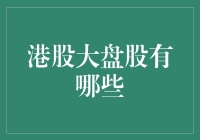 港股大盘股有哪些